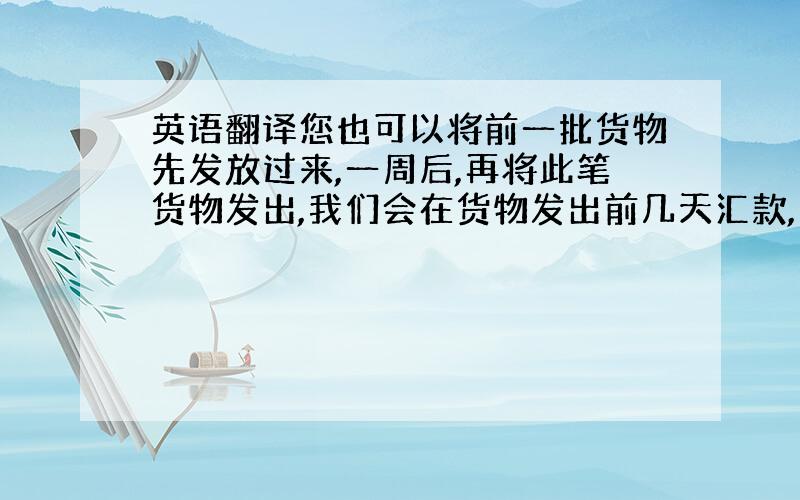 英语翻译您也可以将前一批货物先发放过来,一周后,再将此笔货物发出,我们会在货物发出前几天汇款,